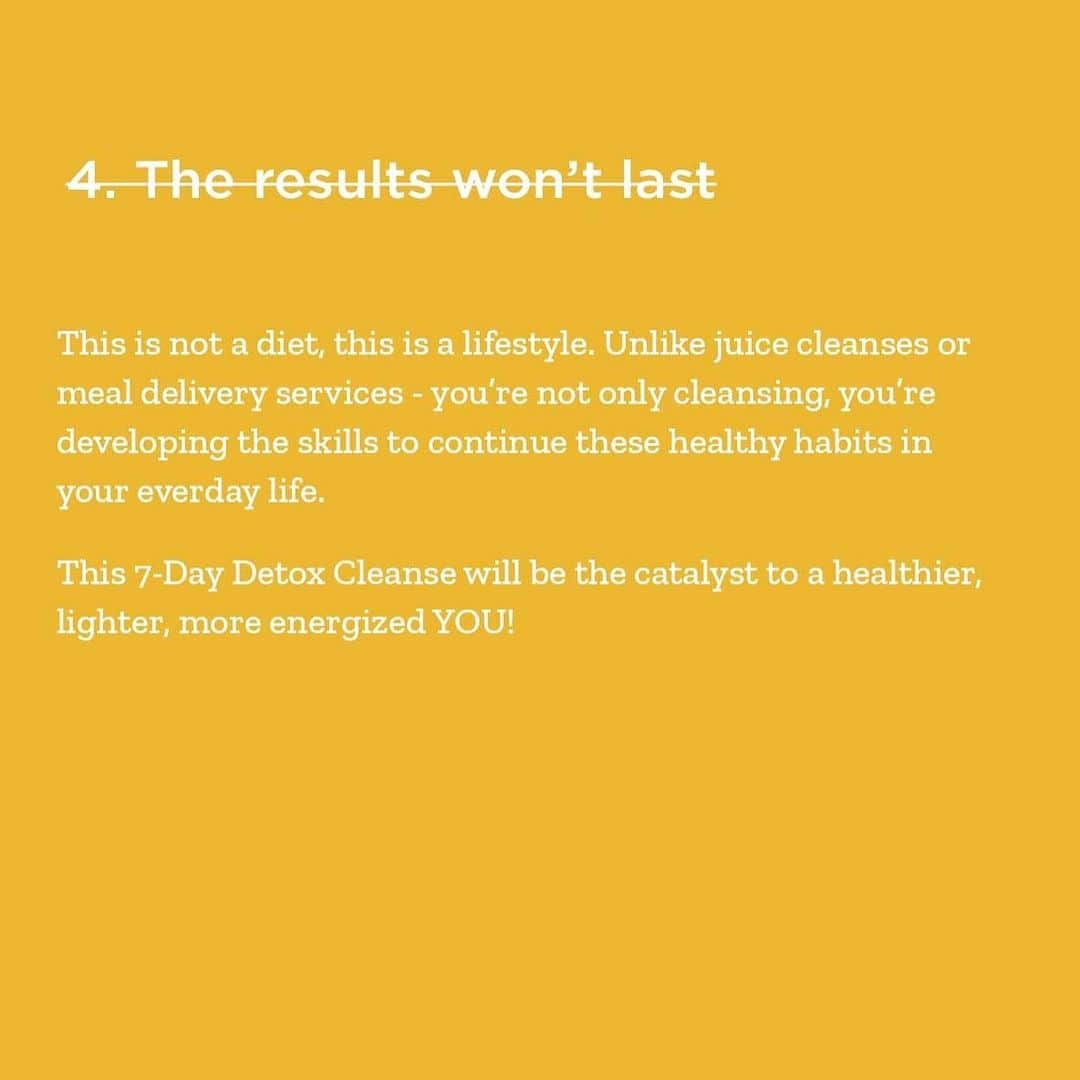 4. The results won't last

This is not a diet, this is a lifestyle. Unlike juice cleanses or meal delivery services - you're not only cleansing, you're developing the skills to continue these healthy habits in your everday life.

This 7-Day Detox Cleanse will be the catalyst to a healthier, lighter, more energized YOU!